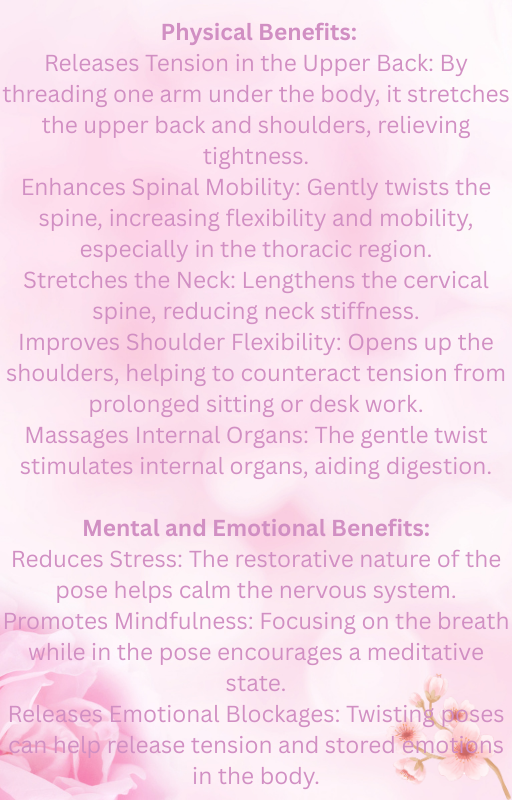 Physical Benefits:

Releases Tension in the Upper Back: By threading one arm under the body, it stretches the upper back and shoulders, relieving tightness.

Enhances Spinal Mobility: Gently twists the spine, increasing flexibility and mobility, especially in the thoracic region.

Stretches the Neck: Lengthens the cervical spine, reducing neck stiffness.

Improves Shoulder Flexibility: Opens up the shoulders, helping to counteract tension from prolonged sitting or desk work.

Massages Internal Organs: The gentle twist stimulates internal organs, aiding digestion.

Mental and Emotional Benefits:

Reduces Stress: The restorative nature of the pose helps calm the nervous system.

Promotes Mindfulness: Focusing on the breath while in the pose encourages a meditative state.

Releases Emotional Blockages: Twisting poses can help release tension and stored emotions in the body.